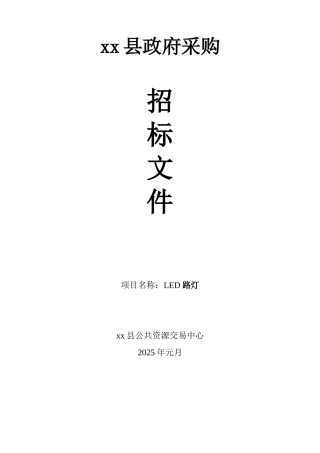 xx 县政府采购

招
标
文
件

项目名称：LED 路灯

xx 县公共资源交易中心
2025 年元月